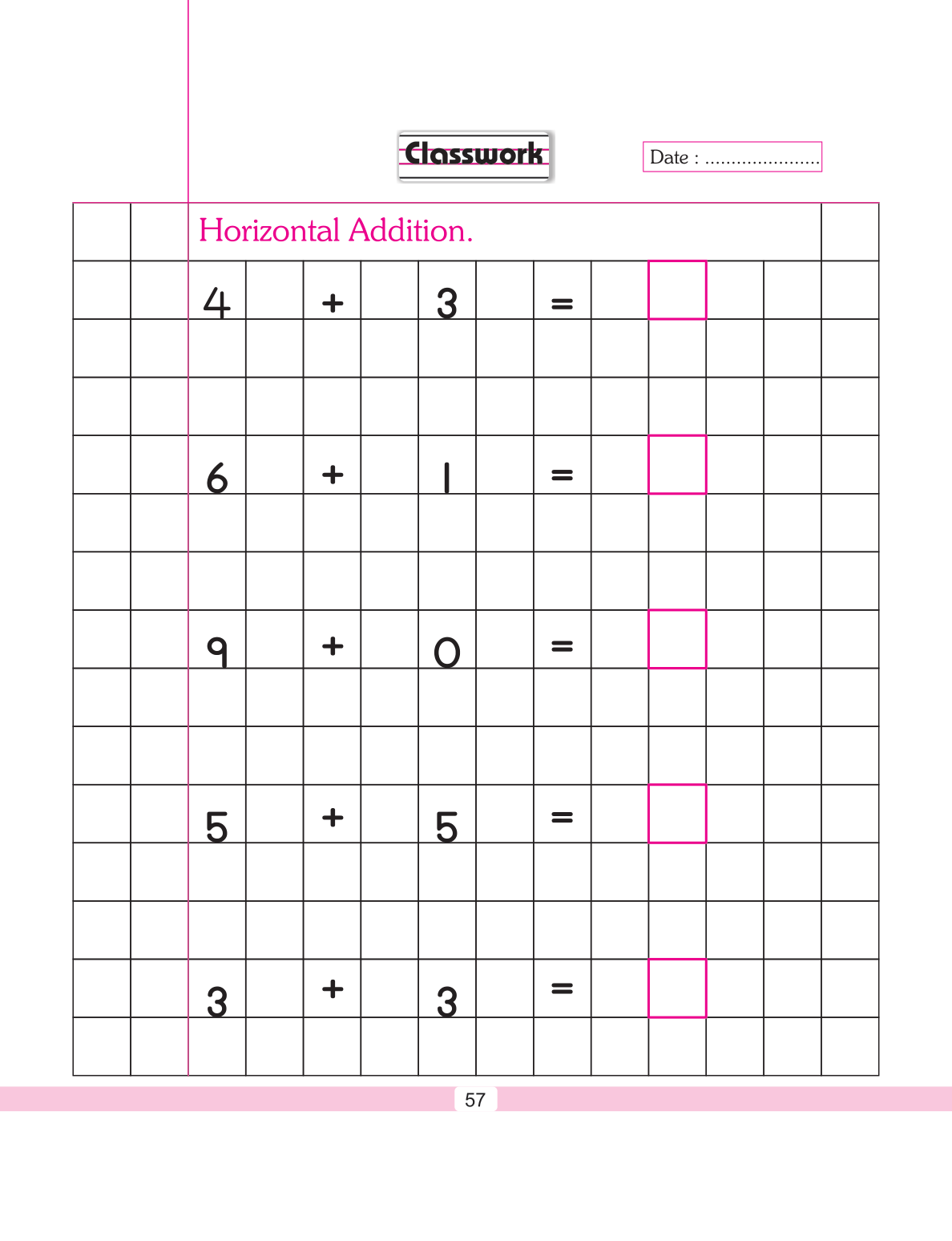 Classwork

Date : ......................

Horizontal Addition.

4 + 3 = 

6 + 1 = 

9 + 0 = 

5 + 5 = 

3 + 3 = 

57